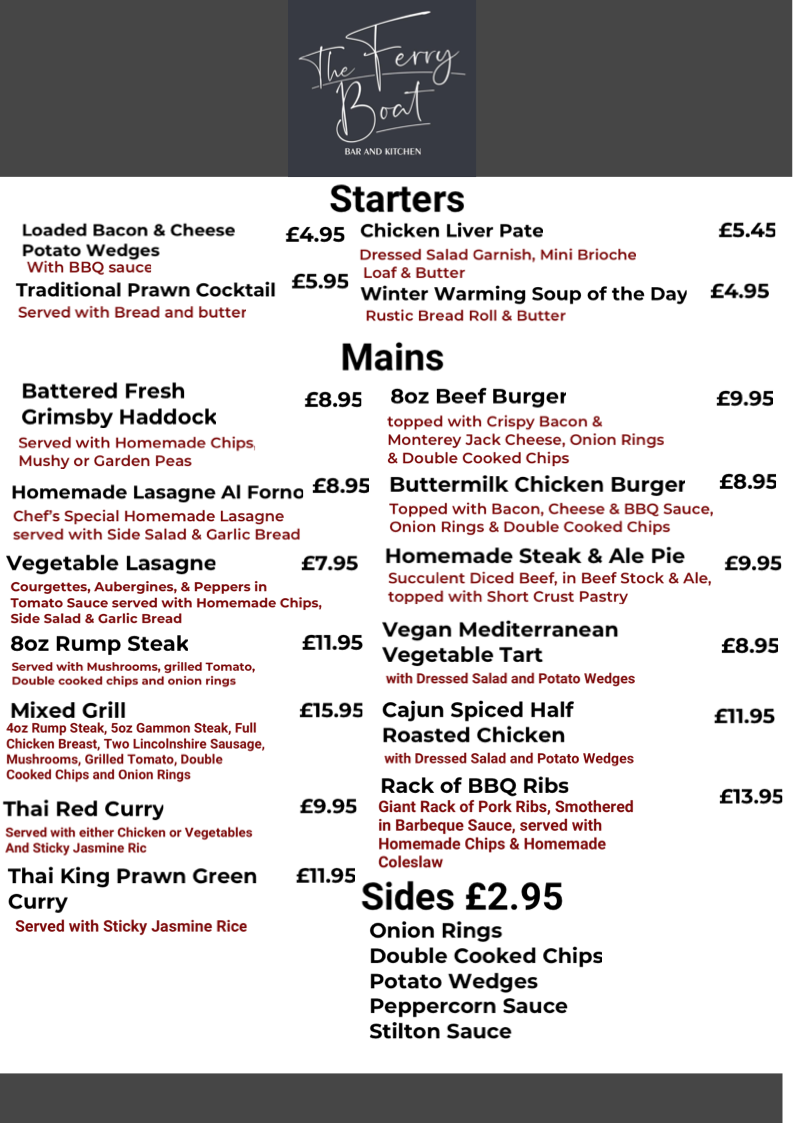 The Ferry Boat
BAR AND KITCHEN

Starters

Loaded Bacon & Cheese Potato Wedges £4.95
With BBQ sauce

Traditional Prawn Cocktail £5.95
Served with Bread and butter

Chicken Liver Pate £5.45
Dressed Salad Garnish, Mini Brioche Loaf & Butter

Winter Warming Soup of the Day £4.95
Rustic Bread Roll & Butter

Mains

Battered Fresh Grimsby Haddock £8.95
Served with Homemade Chips, Mushy or Garden Peas

Homemade Lasagne Al Forno £8.95
Chef's Special Homemade Lasagne served with Side Salad & Garlic Bread

Vegetable Lasagne £7.95
Courgettes, Aubergines, & Peppers in Tomato Sauce served with Homemade Chips, Side Salad & Garlic Bread

8oz Rump Steak £11.95
Served with Mushrooms, grilled Tomato, Double cooked chips and onion rings

Mixed Grill £15.95
4oz Rump Steak, 5oz Gammon Steak, Full Chicken Breast, Two Lincolnshire Sausage, Mushrooms, Grilled Tomato, Double Cooked Chips and Onion Rings

Thai Red Curry £9.95
Served with either Chicken or Vegetables And Sticky Jasmine Ric

Thai King Prawn Green Curry £11.95
Served with Sticky Jasmine Rice

8oz Beef Burger £9.95
topped with Crispy Bacon & Monterey Jack Cheese, Onion Rings & Double Cooked Chips

Buttermilk Chicken Burger £8.95
Topped with Bacon, Cheese & BBQ Sauce, Onion Rings & Double Cooked Chips

Homemade Steak & Ale Pie £9.95
Succulent Diced Beef, in Beef Stock & Ale, topped with Short Crust Pastry

Vegan Mediterranean Vegetable Tart £8.95
with Dressed Salad and Potato Wedges

Cajun Spiced Half Roasted Chicken £11.95
with Dressed Salad and Potato Wedges

Rack of BBQ Ribs £13.95
Giant Rack of Pork Ribs, Smothered in Barbeque Sauce, served with Homemade Chips & Homemade Coleslaw

Sides £2.95
Onion Rings
Double Cooked Chips
Potato Wedges
Peppercorn Sauce
Stilton Sauce